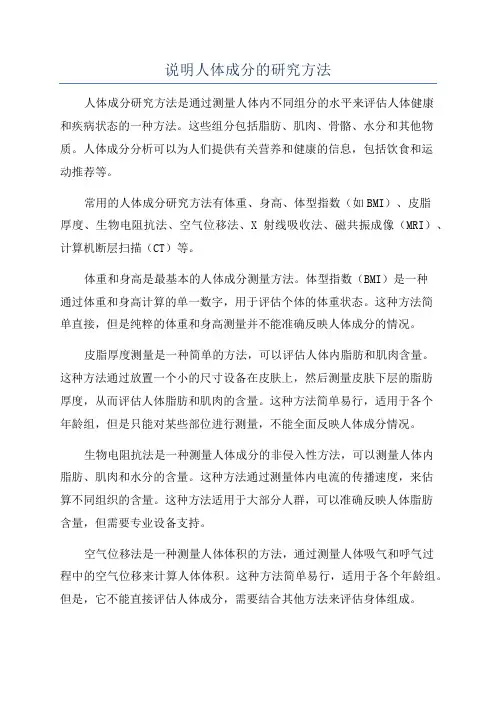 说明人体成分的研究方法

人体成分研究方法是通过测量人体内不同组分的水平来评估人体健康和疾病状态的一种方法。这些组分包括脂肪、肌肉、骨骼、水分和其他物质。人体成分分析可以为人们提供有关营养和健康的信息，包括饮食和运动推荐等。

常用的人体成分研究方法有体重、身高、体型指数（如BMI）、皮脂厚度、生物电阻抗法、空气位移法、X 射线吸收法、磁共振成像（MRI）、计算机断层扫描（CT）等。

体重和身高是最基本的人体成分测量方法。体型指数（BMI）是一种通过体重和身高计算的单一数字，用于评估个体的体重状态。这种方法简单直接，但是纯粹的体重和身高测量并不能准确反映人体成分的情况。

皮脂厚度测量是一种简单的方法，可以评估人体内脂肪和肌肉含量。这种方法通过放置一个小的尺寸设备在皮肤上，然后测量皮肤下层的脂肪厚度，从而评估人体脂肪和肌肉的含量。这种方法简单易行，适用于各个年龄组，但是只能对某些部位进行测量，不能全面反映人体成分情况。

生物电阻抗法是一种测量人体成分的非侵入性方法，可以测量人体内脂肪、肌肉和水分的含量。这种方法通过测量体内电流的传播速度，来估算不同组织的含量。这种方法适用于大部分人群，可以准确反映人体脂肪含量，但需要专业设备支持。

空气位移法是一种测量人体体积的方法，通过测量人体吸气和呼气过程中的空气位移来计算人体体积。这种方法简单易行，适用于各个年龄组。但是，它不能直接评估人体成分，需要结合其他方法来评估身体组成。